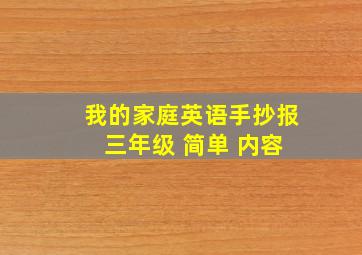 我的家庭英语手抄报
三年级 简单 内容